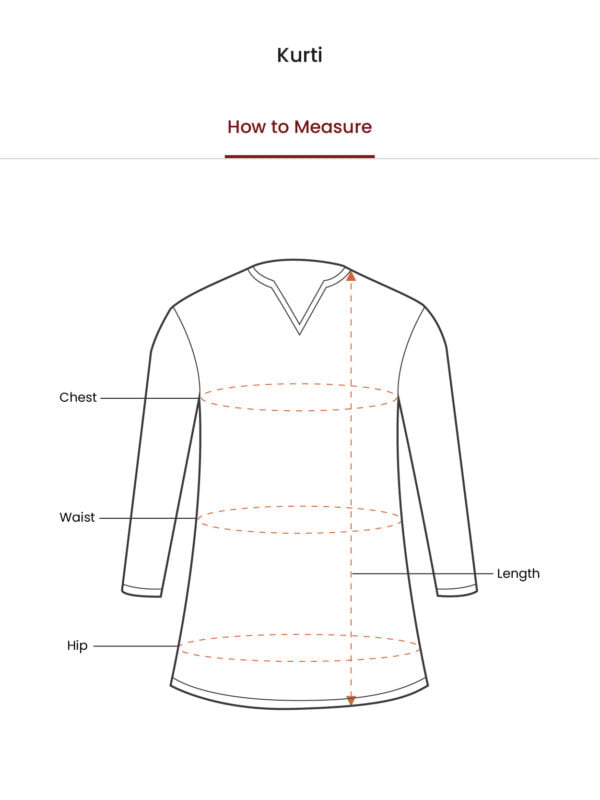 Kurti

How to Measure

Chest

Waist

Length

Hip